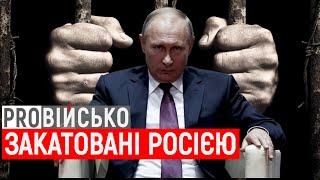 PROВІЙСЬКО
ЗАКАТОВАНІ РОСІЄЮ